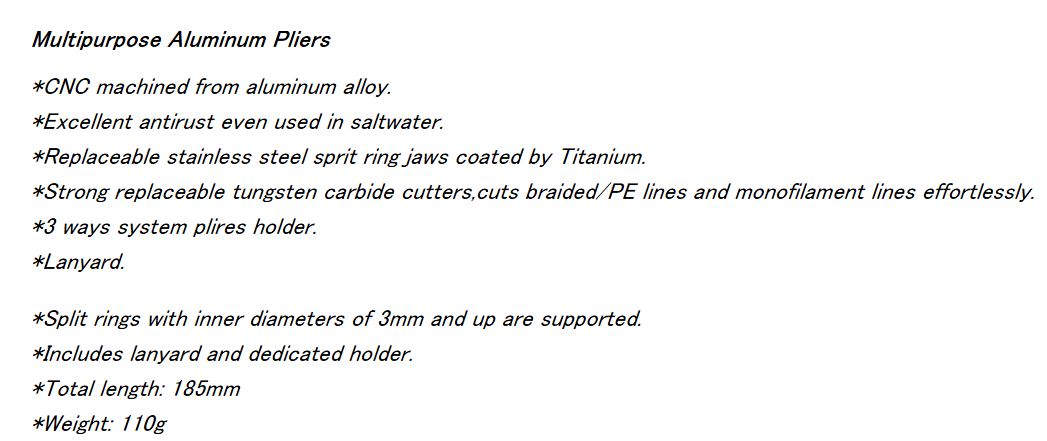 Multipurpose Aluminum Pliers

*CNC machined from aluminum alloy.
*Excellent antirust even used in saltwater.
*Replaceable stainless steel sprit ring jaws coated by Titanium.
*Strong replaceable tungsten carbide cutters,cuts braided/PE lines and monofilament lines effortlessly.
*3 ways system plires holder.
*Lanyard.

*Split rings with inner diameters of 3mm and up are supported.
*Includes lanyard and dedicated holder.
*Total length: 185mm
*Weight: 110g